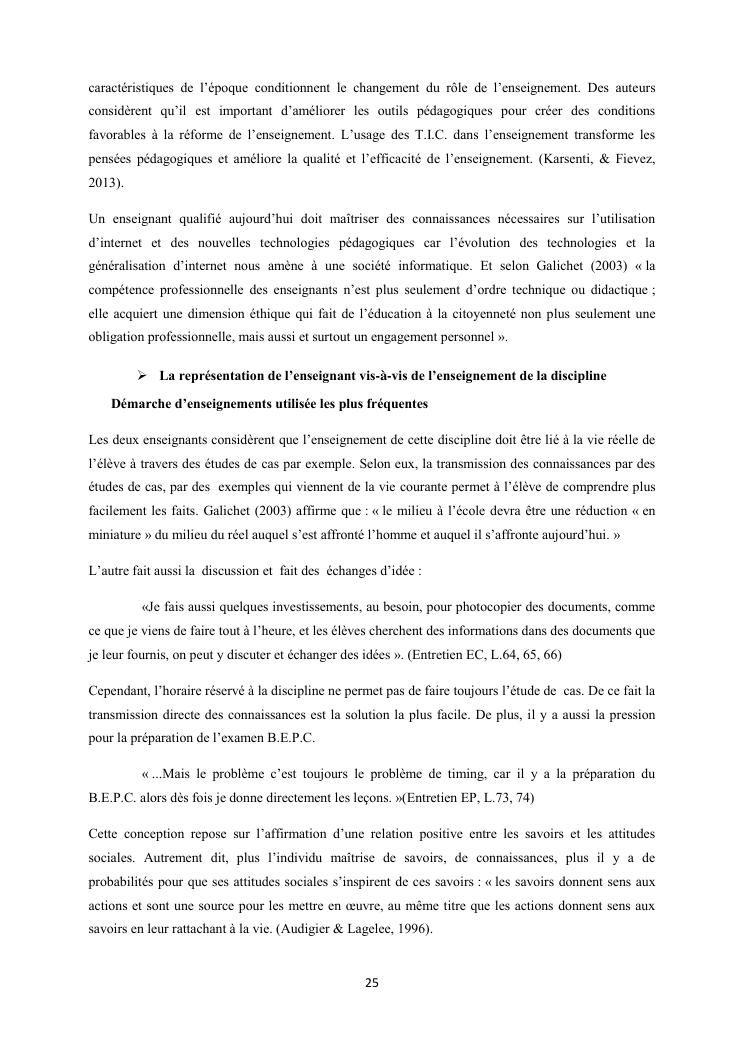 caractéristiques de l'époque conditionnent le changement du rôle de l'enseignement. Des auteurs considèrent qu'il est important d'améliorer les outils pédagogiques pour créer des conditions favorables à la réforme de l'enseignement. L'usage des T.I.C. dans l'enseignement transforme les pensées pédagogiques et améliore la qualité et l'efficacité de l'enseignement. (Karsenti, & Fievez, 2013).

Un enseignant qualifié aujourd'hui doit maîtriser des connaissances nécessaires sur l'utilisation d'internet et des nouvelles technologies pédagogiques car l'évolution des technologies et la généralisation d'internet nous amène à une société informatique. Et selon Galichet (2003) « la compétence professionnelle des enseignants n'est plus seulement d'ordre technique ou didactique ; elle acquiert une dimension éthique qui fait de l'éducation à la citoyenneté non plus seulement une obligation professionnelle, mais aussi et surtout un engagement personnel ».

➢ La représentation de l'enseignant vis-à-vis de l'enseignement de la discipline

Démarche d'enseignements utilisée les plus fréquentes

Les deux enseignants considèrent que l'enseignement de cette discipline doit être lié à la vie réelle de l'élève à travers des études de cas par exemple. Selon eux, la transmission des connaissances par des études de cas, par des exemples qui viennent de la vie courante permet à l'élève de comprendre plus facilement les faits. Galichet (2003) affirme que : « le milieu à l'école devra être une réduction « en miniature » du milieu du réel auquel s'est affronté l'homme et auquel il s'affronte aujourd'hui. »

L'autre fait aussi la discussion et fait des échanges d'idée :

«Je fais aussi quelques investissements, au besoin, pour photocopier des documents, comme ce que je viens de faire tout à l'heure, et les élèves cherchent des informations dans des documents que je leur fournis, on peut y discuter et échanger des idées ». (Entretien EC, L.64, 65, 66)

Cependant, l'horaire réservé à la discipline ne permet pas de faire toujours l'étude de cas. De ce fait la transmission directe des connaissances est la solution la plus facile. De plus, il y a aussi la pression pour la préparation de l'examen B.E.P.C.

« ...Mais le problème c'est toujours le problème de timing, car il y a la préparation du B.E.P.C. alors dès fois je donne directement les leçons. »(Entretien EP, L.73, 74)

Cette conception repose sur l'affirmation d'une relation positive entre les savoirs et les attitudes sociales. Autrement dit, plus l'individu maîtrise de savoirs, de connaissances, plus il y a de probabilités pour que ses attitudes sociales s'inspirent de ces savoirs : « les savoirs donnent sens aux actions et sont une source pour les mettre en œuvre, au même titre que les actions donnent sens aux savoirs en leur rattachant à la vie. (Audigier & Lagelee, 1996).

25